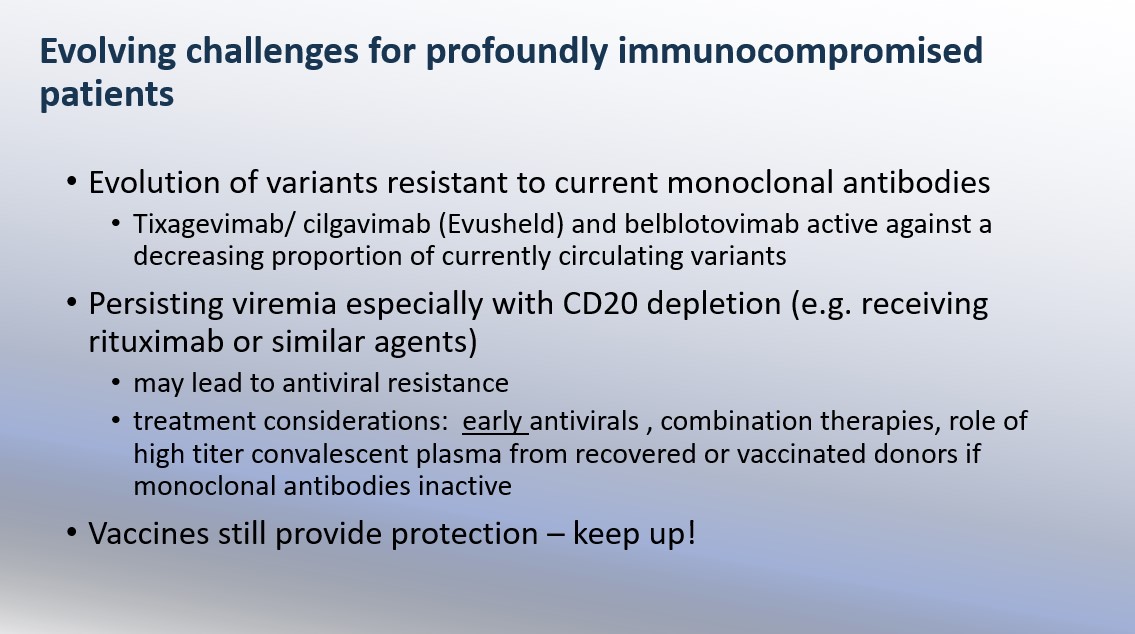 Evolving challenges for profoundly immunocompromised patients

• Evolution of variants resistant to current monoclonal antibodies
  • Tixagevimab/ cilgavimab (Evusheld) and belblotovimab active against a decreasing proportion of currently circulating variants
• Persisting viremia especially with CD20 depletion (e.g. receiving rituximab or similar agents)
  • may lead to antiviral resistance
  • treatment considerations: early antivirals , combination therapies, role of high titer convalescent plasma from recovered or vaccinated donors if monoclonal antibodies inactive
• Vaccines still provide protection – keep up!